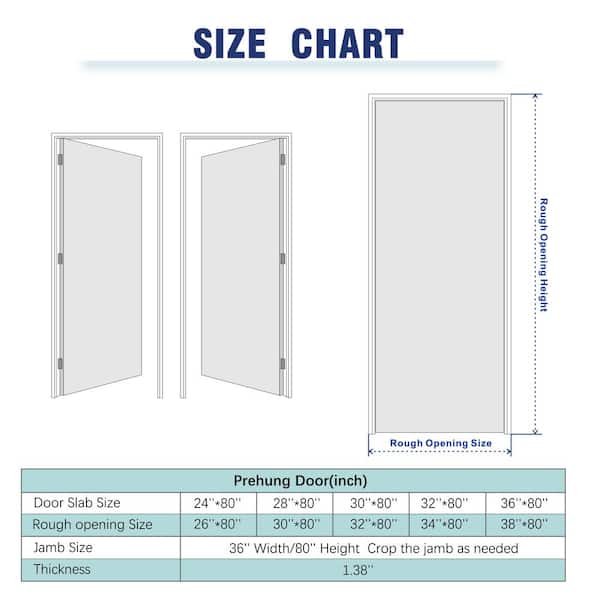 SIZE CHART

Rough Opening Height

Rough Opening Size

| Prehung Door(inch) | | | | | |
|---|---|---|---|---|---|
| Door Slab Size | 24''*80'' | 28''*80'' | 30''*80'' | 32''*80'' | 36''*80'' |
| Rough opening Size | 26''*80'' | 30''*80'' | 32''*80'' | 34''*80'' | 38''*80'' |
| Jamb Size | 36'' Width/80'' Height Crop the jamb as needed | | | | |
| Thickness | 1.38'' | | | | |